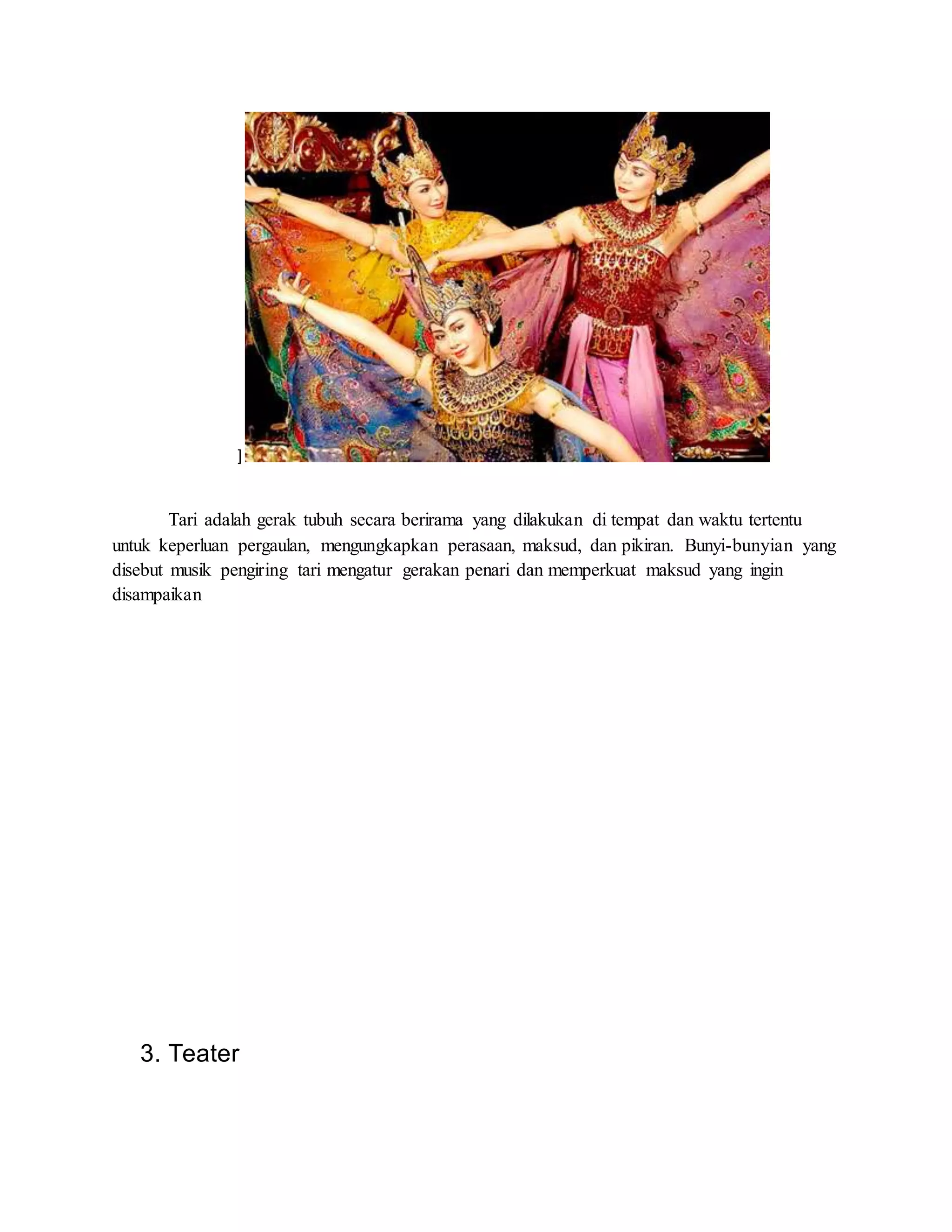 ]

Tari adalah gerak tubuh secara berirama yang dilakukan di tempat dan waktu tertentu untuk keperluan pergaulan, mengungkapkan perasaan, maksud, dan pikiran. Bunyi-bunyian yang disebut musik pengiring tari mengatur gerakan penari dan memperkuat maksud yang ingin disampaikan

3. Teater